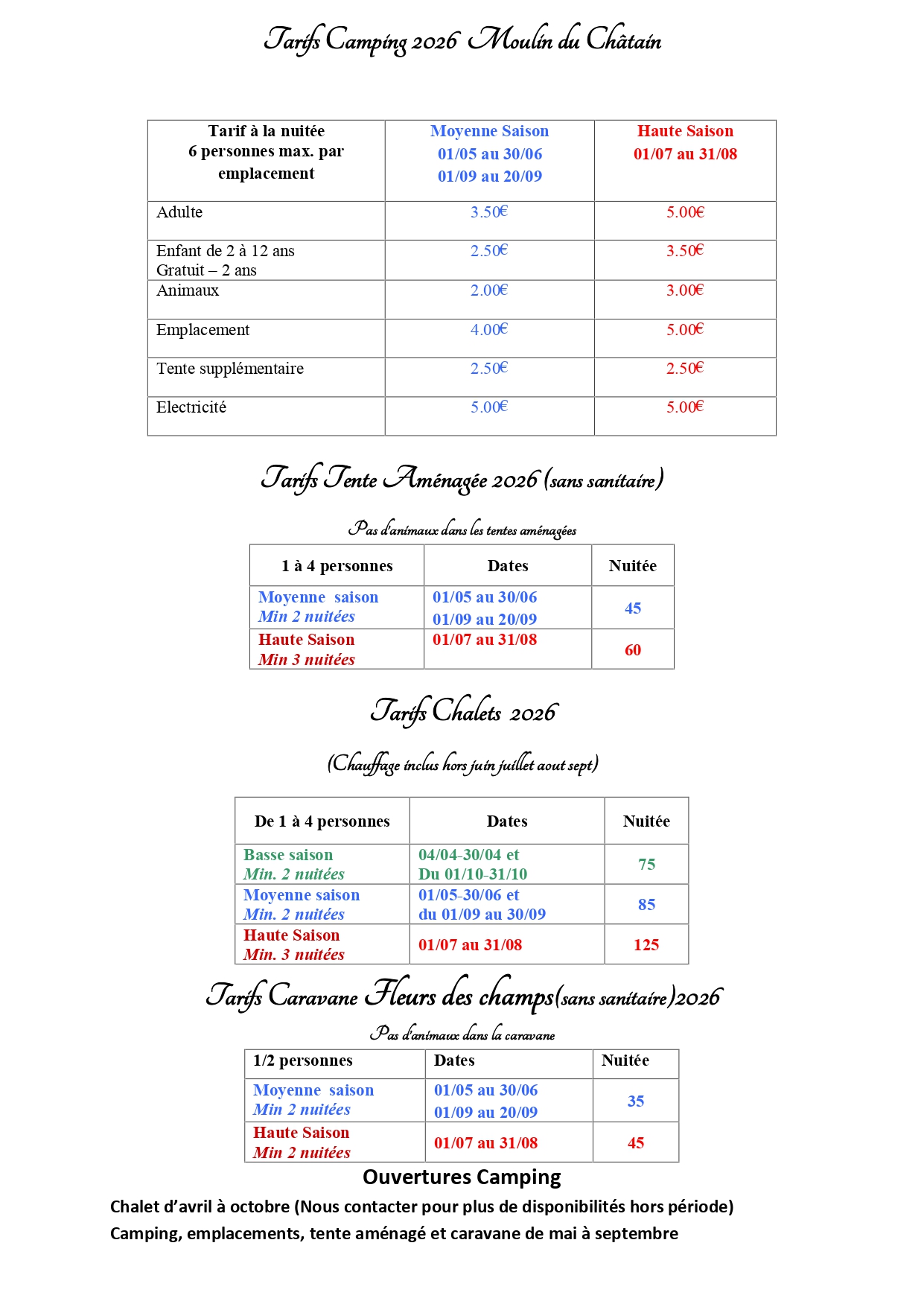 Tarifs Camping 2026 Moulin du Châtain

| Tarif à la nuitée 6 personnes max. par emplacement | Moyenne Saison 01/05 au 30/06 01/09 au 20/09 | Haute Saison 01/07 au 31/08 |
|---|---|---|
| Adulte | 3.50€ | 5.00€ |
| Enfant de 2 à 12 ans Gratuit – 2 ans | 2.50€ | 3.50€ |
| Animaux | 2.00€ | 3.00€ |
| Emplacement | 4.00€ | 5.00€ |
| Tente supplémentaire | 2.50€ | 2.50€ |
| Electricité | 5.00€ | 5.00€ |

Tarifs Tente Aménagée 2026 (sans sanitaire)

Pas d'animaux dans les tentes aménagées

| 1 à 4 personnes | Dates | Nuitée |
|---|---|---|
| Moyenne saison Min 2 nuitées | 01/05 au 30/06 01/09 au 20/09 | 45 |
| Haute Saison Min 3 nuitées | 01/07 au 31/08 | 60 |

Tarifs Chalets 2026

(Chauffage inclus hors juin juillet aout sept)

| De 1 à 4 personnes | Dates | Nuitée |
|---|---|---|
| Basse saison Min. 2 nuitées | 04/04-30/04 et Du 01/10-31/10 | 75 |
| Moyenne saison Min. 2 nuitées | 01/05-30/06 et du 01/09 au 30/09 | 85 |
| Haute Saison Min. 3 nuitées | 01/07 au 31/08 | 125 |

Tarifs Caravane Fleurs des champs(sans sanitaire)2026

Pas d'animaux dans la caravane

| 1/2 personnes | Dates | Nuitée |
|---|---|---|
| Moyenne saison Min 2 nuitées | 01/05 au 30/06 01/09 au 20/09 | 35 |
| Haute Saison Min 2 nuitées | 01/07 au 31/08 | 45 |

Ouvertures Camping

Chalet d'avril à octobre (Nous contacter pour plus de disponibilités hors période)
Camping, emplacements, tente aménagé et caravane de mai à septembre